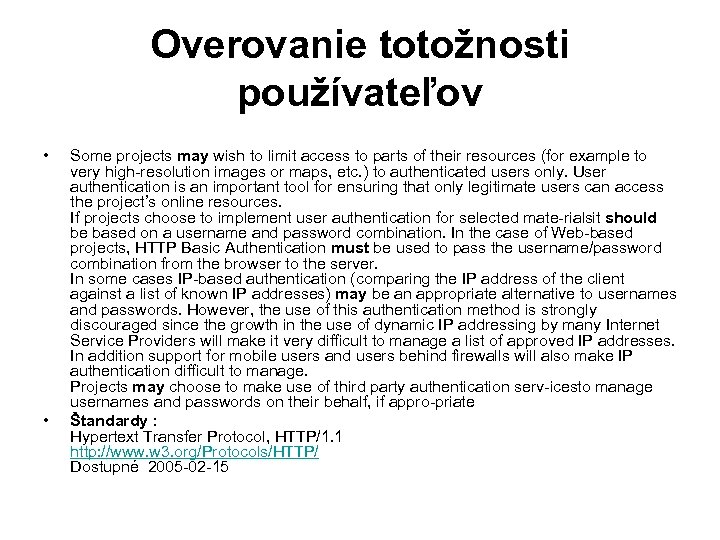 Overovanie totožnosti používateľov

• Some projects may wish to limit access to parts of their resources (for example to very high-resolution images or maps, etc.) to authenticated users only. User authentication is an important tool for ensuring that only legitimate users can access the project's online resources.
If projects choose to implement user authentication for selected mate-rialsit should be based on a username and password combination. In the case of Web-based projects, HTTP Basic Authentication must be used to pass the username/password combination from the browser to the server.
In some cases IP-based authentication (comparing the IP address of the client against a list of known IP addresses) may be an appropriate alternative to usernames and passwords. However, the use of this authentication method is strongly discouraged since the growth in the use of dynamic IP addressing by many Internet Service Providers will make it very difficult to manage a list of approved IP addresses. In addition support for mobile users and users behind firewalls will also make IP authentication difficult to manage.
Projects may choose to make use of third party authentication serv-icesto manage usernames and passwords on their behalf, if appro-priate

• Štandardy :
Hypertext Transfer Protocol, HTTP/1.1
http://www.w3.org/Protocols/HTTP/
Dostupné 2005-02-15